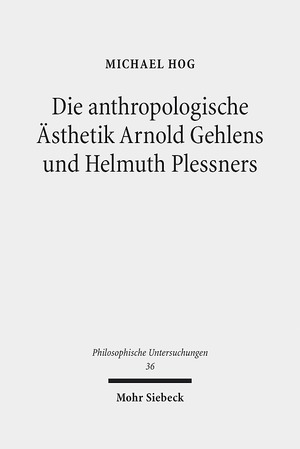 MICHAEL HOG

Die anthropologische Ästhetik Arnold Gehlens und Helmuth Plessners

Philosophische Untersuchungen
36

Mohr Siebeck